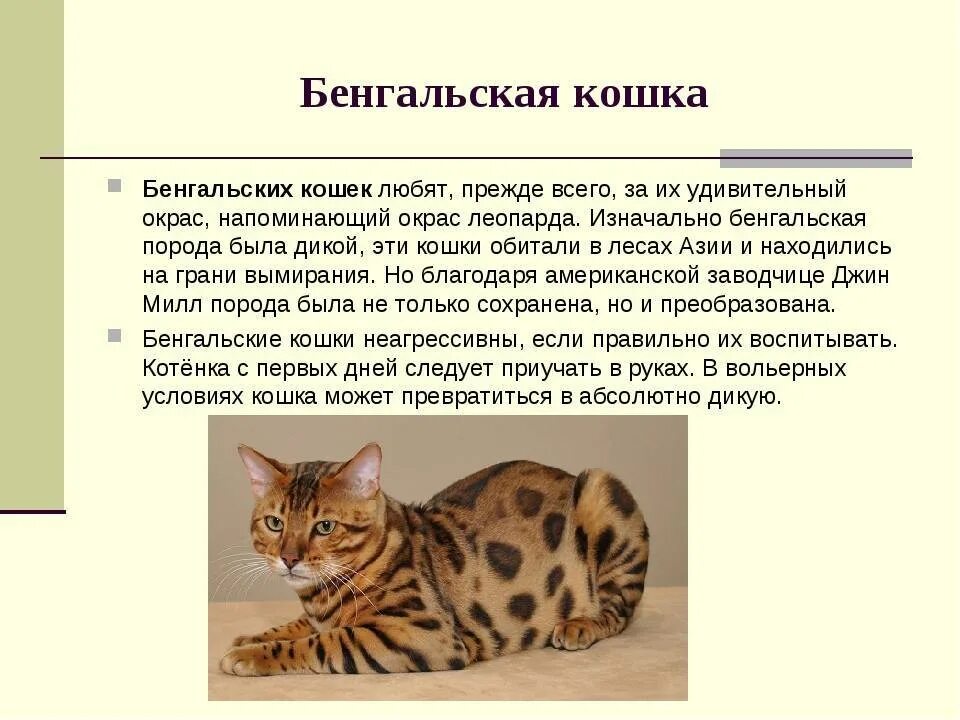 Бенгальская кошка

Бенгальских кошек любят, прежде всего, за их удивительный окрас, напоминающий окрас леопарда. Изначально бенгальская порода была дикой, эти кошки обитали в лесах Азии и находились на грани вымирания. Но благодаря американской заводчице Джин Милл порода была не только сохранена, но и преобразована.

Бенгальские кошки неагрессивны, если правильно их воспитывать. Котёнка с первых дней следует приучать в руках. В вольерных условиях кошка может превратиться в абсолютно дикую.